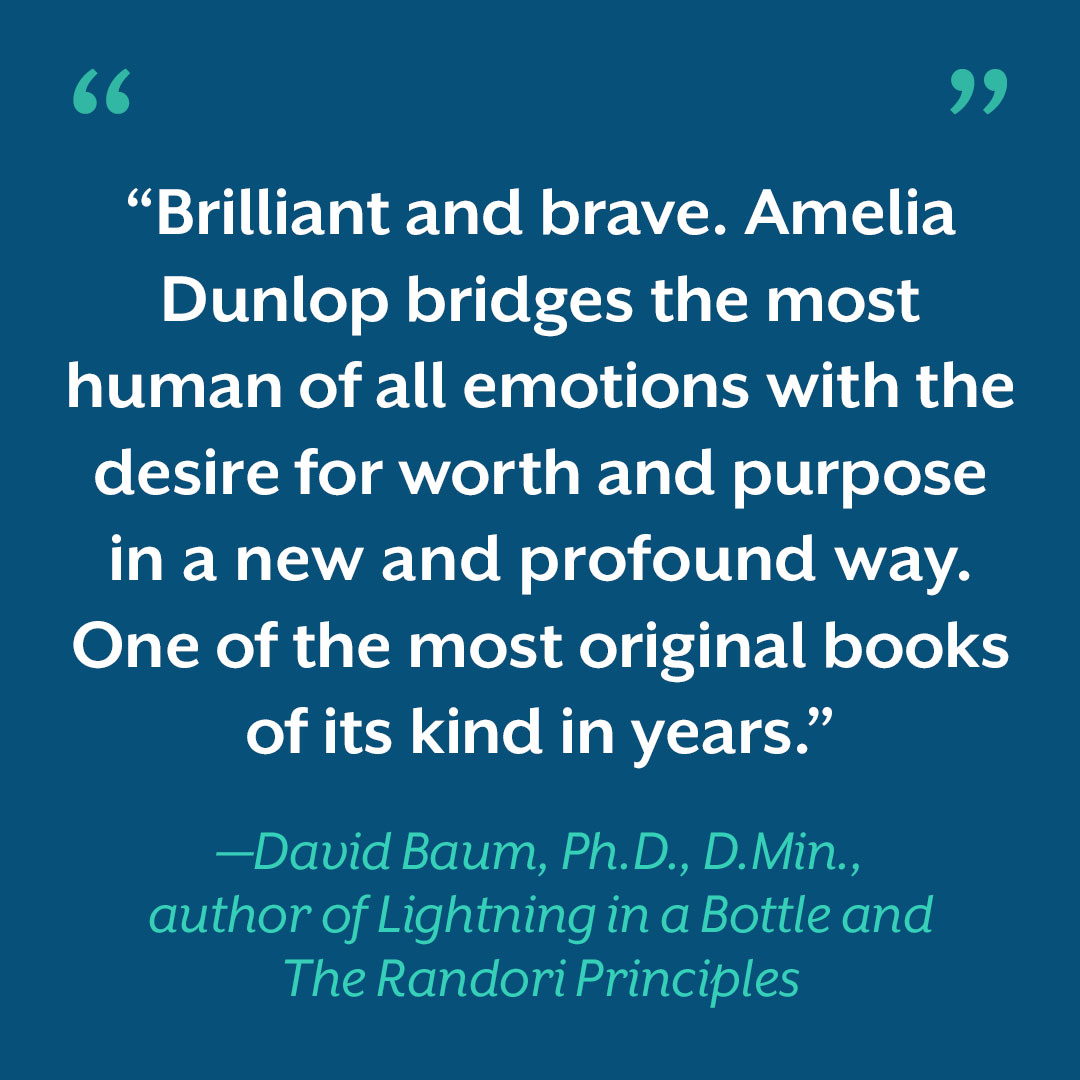 “ ”

“Brilliant and brave. Amelia Dunlop bridges the most human of all emotions with the desire for worth and purpose in a new and profound way. One of the most original books of its kind in years.”

—David Baum, Ph.D., D.Min., author of Lightning in a Bottle and The Randori Principles